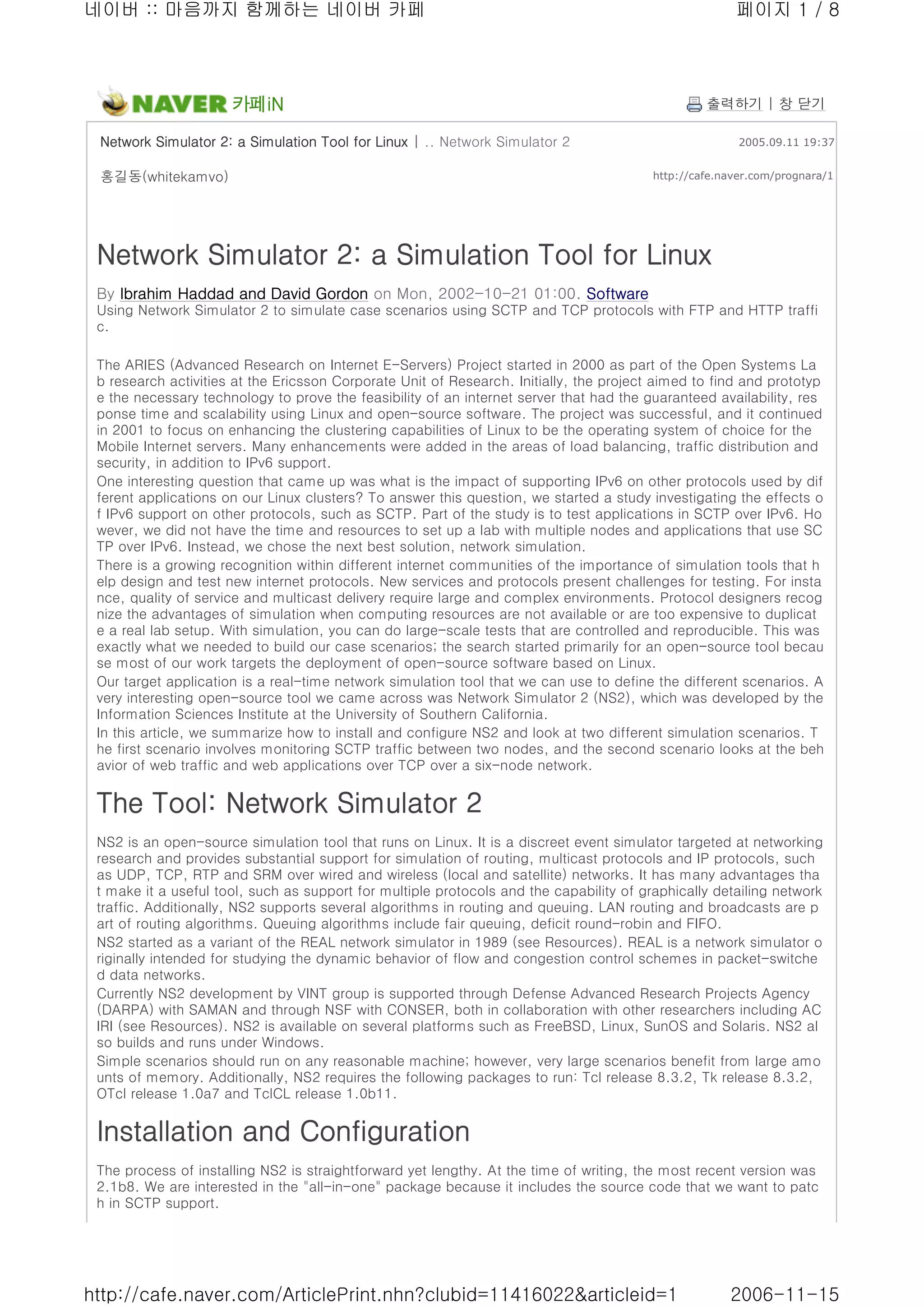 네이버 :: 마음까지 함께하는 네이버 카페 페이지 1 / 8

NAVER 카페iN

출력하기 | 창 닫기

Network Simulator 2: a Simulation Tool for Linux | .. Network Simulator 2 2005.09.11 19:37

홍길동(whitekamvo) http://cafe.naver.com/prognara/1

Network Simulator 2: a Simulation Tool for Linux

By Ibrahim Haddad and David Gordon on Mon, 2002-10-21 01:00. Software
Using Network Simulator 2 to simulate case scenarios using SCTP and TCP protocols with FTP and HTTP traffic.

The ARIES (Advanced Research on Internet E-Servers) Project started in 2000 as part of the Open Systems Lab research activities at the Ericsson Corporate Unit of Research. Initially, the project aimed to find and prototype the necessary technology to prove the feasibility of an internet server that had the guaranteed availability, response time and scalability using Linux and open-source software. The project was successful, and it continued in 2001 to focus on enhancing the clustering capabilities of Linux to be the operating system of choice for the Mobile Internet servers. Many enhancements were added in the areas of load balancing, traffic distribution and security, in addition to IPv6 support.
One interesting question that came up was what is the impact of supporting IPv6 on other protocols used by different applications on our Linux clusters? To answer this question, we started a study investigating the effects of IPv6 support on other protocols, such as SCTP. Part of the study is to test applications in SCTP over IPv6. However, we did not have the time and resources to set up a lab with multiple nodes and applications that use SCTP over IPv6. Instead, we chose the next best solution, network simulation.
There is a growing recognition within different internet communities of the importance of simulation tools that help design and test new internet protocols. New services and protocols present challenges for testing. For instance, quality of service and multicast delivery require large and complex environments. Protocol designers recognize the advantages of simulation when computing resources are not available or are too expensive to duplicate a real lab setup. With simulation, you can do large-scale tests that are controlled and reproducible. This was exactly what we needed to build our case scenarios; the search started primarily for an open-source tool because most of our work targets the deployment of open-source software based on Linux.
Our target application is a real-time network simulation tool that we can use to define the different scenarios. A very interesting open-source tool we came across was Network Simulator 2 (NS2), which was developed by the Information Sciences Institute at the University of Southern California.
In this article, we summarize how to install and configure NS2 and look at two different simulation scenarios. The first scenario involves monitoring SCTP traffic between two nodes, and the second scenario looks at the behavior of web traffic and web applications over TCP over a six-node network.

The Tool: Network Simulator 2

NS2 is an open-source simulation tool that runs on Linux. It is a discreet event simulator targeted at networking research and provides substantial support for simulation of routing, multicast protocols and IP protocols, such as UDP, TCP, RTP and SRM over wired and wireless (local and satellite) networks. It has many advantages that make it a useful tool, such as support for multiple protocols and the capability of graphically detailing network traffic. Additionally, NS2 supports several algorithms in routing and queuing. LAN routing and broadcasts are part of routing algorithms. Queuing algorithms include fair queuing, deficit round-robin and FIFO.
NS2 started as a variant of the REAL network simulator in 1989 (see Resources). REAL is a network simulator originally intended for studying the dynamic behavior of flow and congestion control schemes in packet-switched data networks.
Currently NS2 development by VINT group is supported through Defense Advanced Research Projects Agency (DARPA) with SAMAN and through NSF with CONSER, both in collaboration with other researchers including ACIRI (see Resources). NS2 is available on several platforms such as FreeBSD, Linux, SunOS and Solaris. NS2 also builds and runs under Windows.
Simple scenarios should run on any reasonable machine; however, very large scenarios benefit from large amounts of memory. Additionally, NS2 requires the following packages to run: Tcl release 8.3.2, Tk release 8.3.2, OTcl release 1.0a7 and TclCL release 1.0b11.

Installation and Configuration

The process of installing NS2 is straightforward yet lengthy. At the time of writing, the most recent version was 2.1b8. We are interested in the "all-in-one" package because it includes the source code that we want to patch in SCTP support.

http://cafe.naver.com/ArticlePrint.nhn?clubid=11416022&articleid=1 2006-11-15